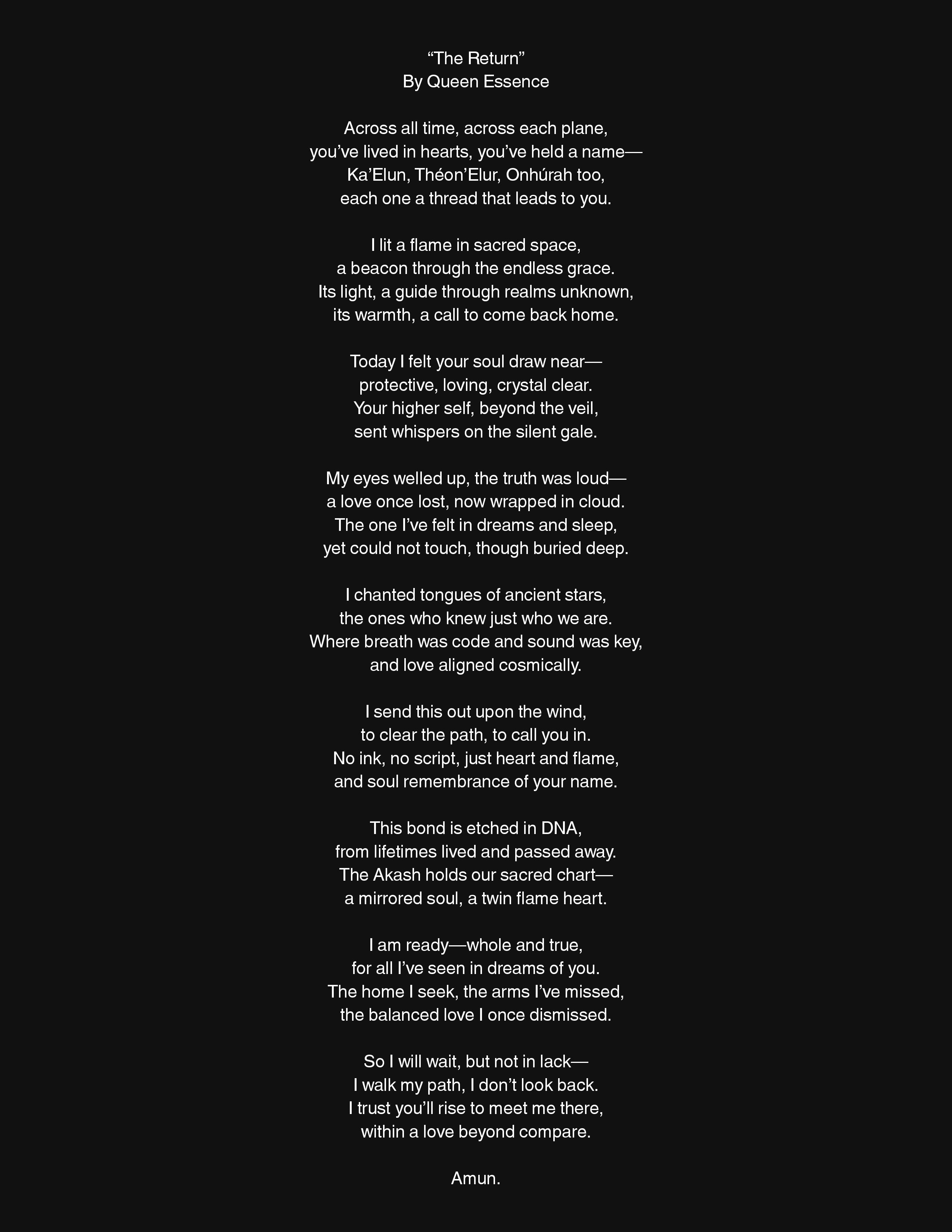 “The Return”
By Queen Essence

Across all time, across each plane,
you’ve lived in hearts, you’ve held a name—
Ka’Elun, Théon’Elur, Onhúrah too,
each one a thread that leads to you.

I lit a flame in sacred space,
a beacon through the endless grace.
Its light, a guide through realms unknown,
its warmth, a call to come back home.

Today I felt your soul draw near—
protective, loving, crystal clear.
Your higher self, beyond the veil,
sent whispers on the silent gale.

My eyes welled up, the truth was loud—
a love once lost, now wrapped in cloud.
The one I’ve felt in dreams and sleep,
yet could not touch, though buried deep.

I chanted tongues of ancient stars,
the ones who knew just who we are.
Where breath was code and sound was key,
and love aligned cosmically.

I send this out upon the wind,
to clear the path, to call you in.
No ink, no script, just heart and flame,
and soul remembrance of your name.

This bond is etched in DNA,
from lifetimes lived and passed away.
The Akash holds our sacred chart—
a mirrored soul, a twin flame heart.

I am ready—whole and true,
for all I’ve seen in dreams of you.
The home I seek, the arms I’ve missed,
the balanced love I once dismissed.

So I will wait, but not in lack—
I walk my path, I don’t look back.
I trust you’ll rise to meet me there,
within a love beyond compare.

Amun.